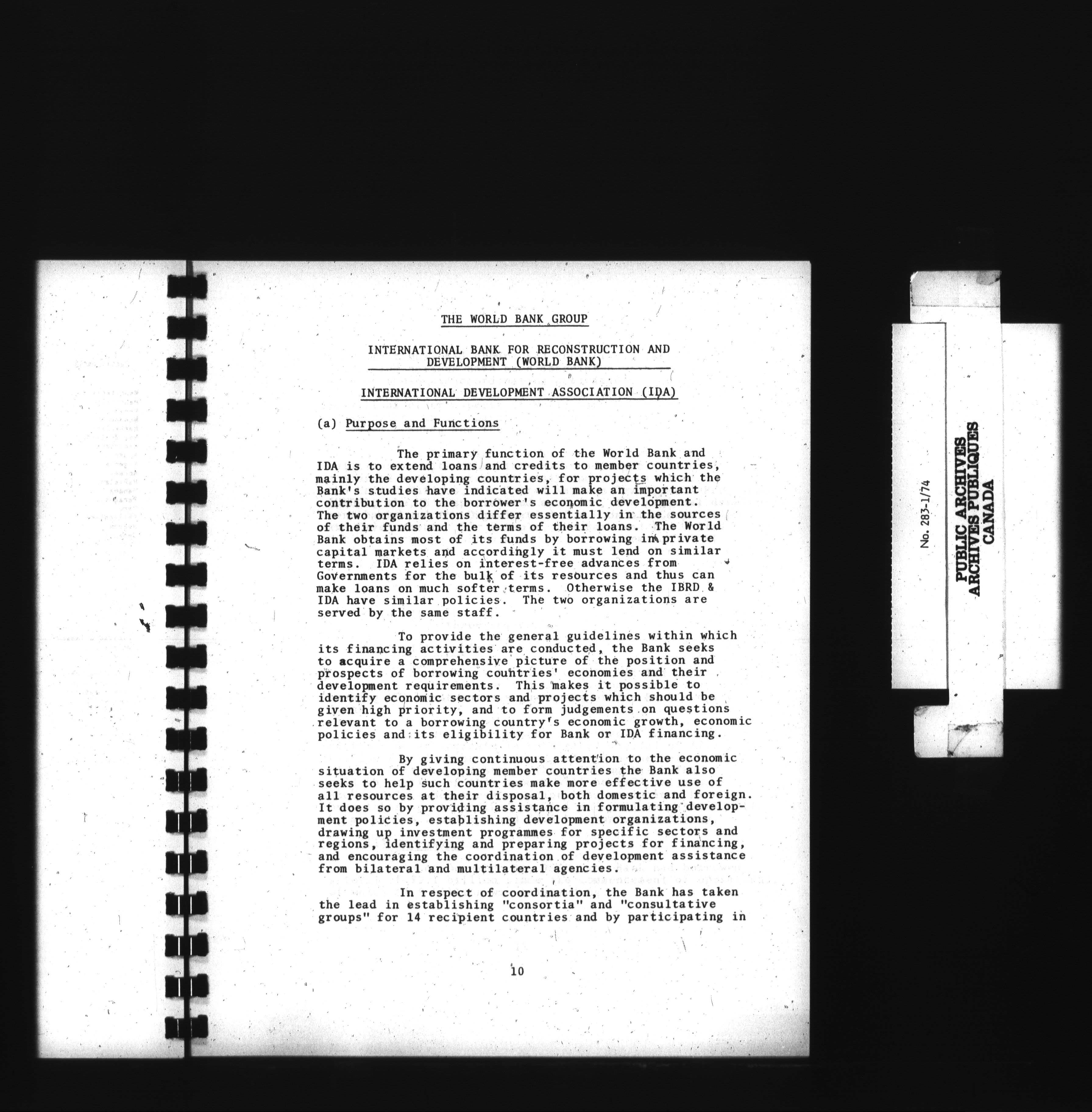 THE WORLD BANK GROUP

INTERNATIONAL BANK FOR RECONSTRUCTION AND DEVELOPMENT (WORLD BANK)

INTERNATIONAL DEVELOPMENT ASSOCIATION (IDA)

(a) Purpose and Functions

The primary function of the World Bank and IDA is to extend loans and credits to member countries, mainly the developing countries, for projects which the Bank's studies have indicated will make an important contribution to the borrower's economic development. The two organizations differ essentially in the sources of their funds and the terms of their loans. The World Bank obtains most of its funds by borrowing in private capital markets and accordingly it must lend on similar terms. IDA relies on interest-free advances from Governments for the bulk of its resources and thus can make loans on much softer terms. Otherwise the IBRD & IDA have similar policies. The two organizations are served by the same staff.

To provide the general guidelines within which its financing activities are conducted, the Bank seeks to acquire a comprehensive picture of the position and prospects of borrowing countries' economies and their development requirements. This makes it possible to identify economic sectors and projects which should be given high priority, and to form judgements on questions relevant to a borrowing country's economic growth, economic policies and its eligibility for Bank or IDA financing.

By giving continuous attention to the economic situation of developing member countries the Bank also seeks to help such countries make more effective use of all resources at their disposal, both domestic and foreign. It does so by providing assistance in formulating development policies, establishing development organizations, drawing up investment programmes for specific sectors and regions, identifying and preparing projects for financing, and encouraging the coordination of development assistance from bilateral and multilateral agencies.

In respect of coordination, the Bank has taken the lead in establishing "consortia" and "consultative groups" for 14 recipient countries and by participating in

10

No. 283-1/74

PUBLIC ARCHIVES
ARCHIVES PUBLIQUES
CANADA